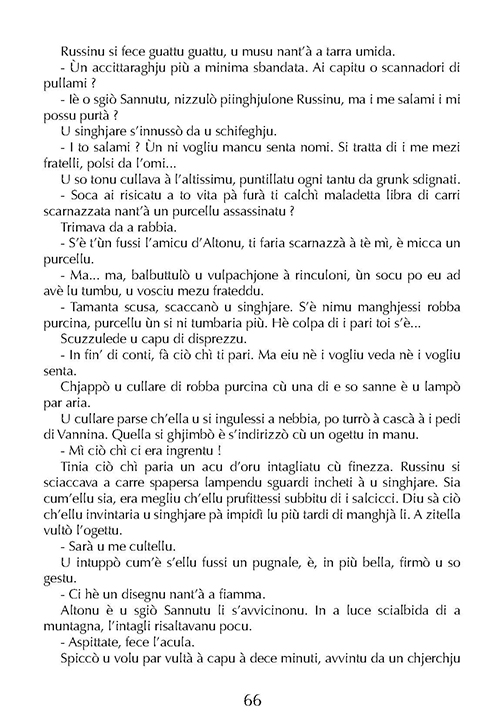 Russinu si fece guattu guattu, u musu nant'à a tarra umida.
- Ùn accittaraghju più a minima sbandata. Ai capitu o scannadori di pullami ?
- Iè o sgiò Sannutu, nizzulò piinghjulone Russinu, ma i me salami i mi possu purtà ?
U singhjare s'innussò da u schifeghju.
- I to salami ? Ùn ni vogliu mancu senta nomi. Si tratta di i me mezi fratelli, polsi da l'omi...
U so tonu cullava à l'altissimu, puntillatu ogni tantu da grunk sdignati.
- Soca ai risicatu a to vita pà furà ti calchì maladetta libra di carri scarnazzata nant'à un purcellu assassinatu ?
Trimava da a rabbia.
- S'è t'ùn fussi l'amicu d'Altonu, ti faria scarnazzà à tè mì, è micca un purcellu.
- Ma... ma, balbuttulò u vulpachjone à rinculoni, ùn socu po eu ad avè lu tumbu, u vosciu mezu frateddu.
- Tamanta scusa, scaccanò u singhjare. S'è nimu manghjessi robba purcina, purcellu ùn si ni tumbaria più. Hè colpa di i pari toi s'è...
Scuzzulede u capu di disprezzu.
- In fin' di conti, fà ciò chì ti pari. Ma eiu nè i vogliu veda nè i vogliu senta.
Chjappò u cullare di robba purcina cù una di e so sanne è u lampò par aria.
U cullare parse ch'ella u si ingulessi a nebbia, po turrò à cascà à i pedi di Vannina. Quella si ghjimbò è s'indirizzò cù un ogettu in manu.
- Mì ciò chì ci era ingrentu !
Tinia ciò chì paria un acu d'oru intagliatu cù finezza. Russinu si sciaccava a carre spapersa lampendu sguardi incheti à u singhjare. Sia cum'ellu sia, era megliu ch'ellu prufittessi subbitu di i salcicci. Diu sà ciò ch'ellu invintaria u singhjare pà impidì lu più tardi di manghjà li. A zitella vultò l'ogettu.
- Sarà u me cultellu.
U intuppò cum'è s'ellu fussi un pugnale, è, in più bella, firmò u so gestu.
- Ci hè un disegnu nant'à a fiamma.
Altonu è u sgiò Sannutu li s'avvicinonu. In a luce scialbida di a muntagna, l'intagli risaltavanu pocu.
- Aspittate, fece l'acula.
Spiccò u volu par vultà à capu à dece minuti, avvintu da un chjerchju

66